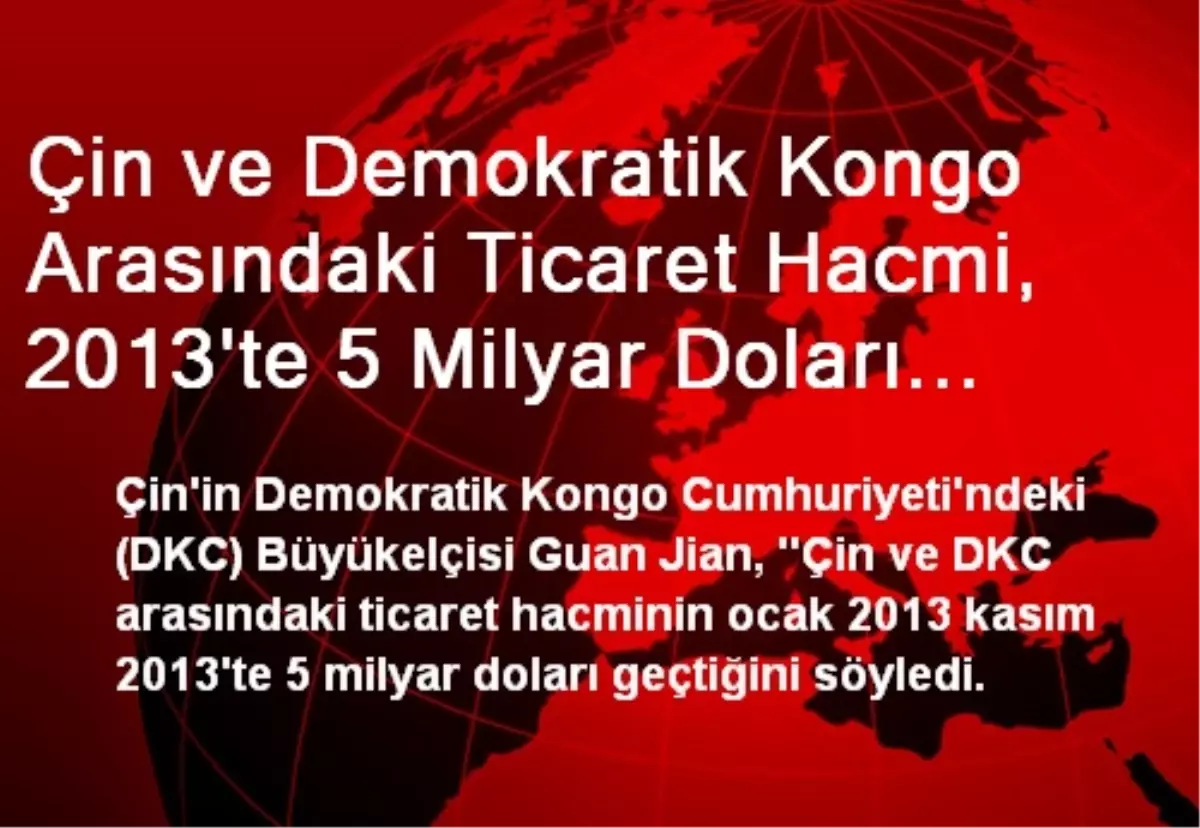 Çin ve Demokratik Kongo Arasındaki Ticaret Hacmi, 2013'te 5 Milyar Doları...

Çin'in Demokratik Kongo Cumhuriyeti'ndeki (DKC) Büyükelçisi Guan Jian, "Çin ve DKC arasındaki ticaret hacminin ocak 2013 kasım 2013'te 5 milyar doları geçtiğini söyledi.